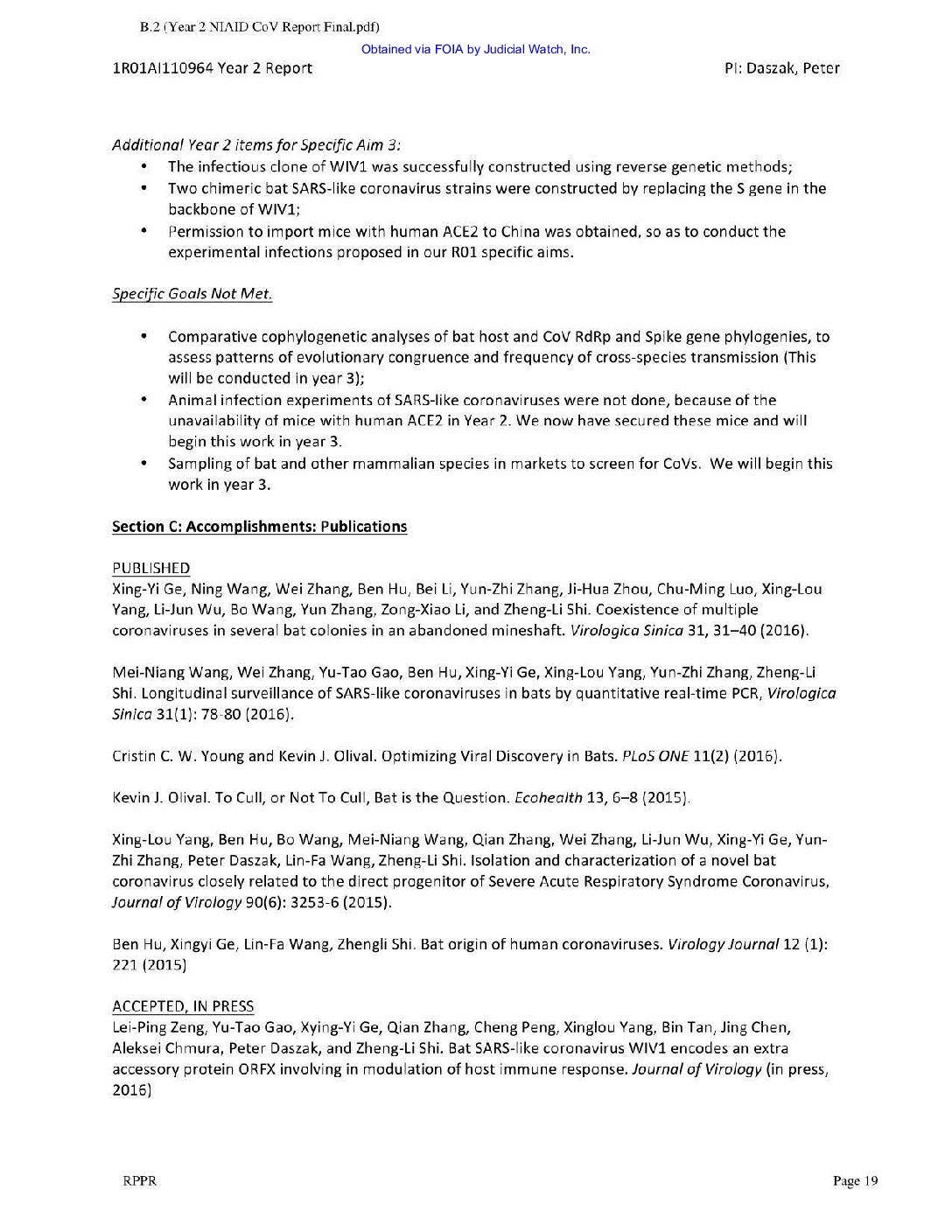 B.2 (Year 2 NIAID CoV Report Final.pdf)

Obtained via FOIA by Judicial Watch, Inc.

1R01AI110964 Year 2 Report PI: Daszak, Peter

Additional Year 2 items for Specific Aim 3:
• The infectious clone of WIV1 was successfully constructed using reverse genetic methods;
• Two chimeric bat SARS-like coronavirus strains were constructed by replacing the S gene in the backbone of WIV1;
• Permission to import mice with human ACE2 to China was obtained, so as to conduct the experimental infections proposed in our R01 specific aims.

Specific Goals Not Met.

• Comparative cophylogenetic analyses of bat host and CoV RdRp and Spike gene phylogenies, to assess patterns of evolutionary congruence and frequency of cross-species transmission (This will be conducted in year 3);
• Animal infection experiments of SARS-like coronaviruses were not done, because of the unavailability of mice with human ACE2 in Year 2. We now have secured these mice and will begin this work in year 3.
• Sampling of bat and other mammalian species in markets to screen for CoVs. We will begin this work in year 3.

Section C: Accomplishments: Publications

PUBLISHED
Xing-Yi Ge, Ning Wang, Wei Zhang, Ben Hu, Bei Li, Yun-Zhi Zhang, Ji-Hua Zhou, Chu-Ming Luo, Xing-Lou Yang, Li-Jun Wu, Bo Wang, Yun Zhang, Zong-Xiao Li, and Zheng-Li Shi. Coexistence of multiple coronaviruses in several bat colonies in an abandoned mineshaft. Virologica Sinica 31, 31–40 (2016).

Mei-Niang Wang, Wei Zhang, Yu-Tao Gao, Ben Hu, Xing-Yi Ge, Xing-Lou Yang, Yun-Zhi Zhang, Zheng-Li Shi. Longitudinal surveillance of SARS-like coronaviruses in bats by quantitative real-time PCR, Virologica Sinica 31(1): 78-80 (2016).

Cristin C. W. Young and Kevin J. Olival. Optimizing Viral Discovery in Bats. PLoS ONE 11(2) (2016).

Kevin J. Olival. To Cull, or Not To Cull, Bat is the Question. Ecohealth 13, 6–8 (2015).

Xing-Lou Yang, Ben Hu, Bo Wang, Mei-Niang Wang, Qian Zhang, Wei Zhang, Li-Jun Wu, Xing-Yi Ge, Yun-Zhi Zhang, Peter Daszak, Lin-Fa Wang, Zheng-Li Shi. Isolation and characterization of a novel bat coronavirus closely related to the direct progenitor of Severe Acute Respiratory Syndrome Coronavirus, Journal of Virology 90(6): 3253-6 (2015).

Ben Hu, Xingyi Ge, Lin-Fa Wang, Zhengli Shi. Bat origin of human coronaviruses. Virology Journal 12 (1): 221 (2015)

ACCEPTED, IN PRESS
Lei-Ping Zeng, Yu-Tao Gao, Xying-Yi Ge, Qian Zhang, Cheng Peng, Xinglou Yang, Bin Tan, Jing Chen, Aleksei Chmura, Peter Daszak, and Zheng-Li Shi. Bat SARS-like coronavirus WIV1 encodes an extra accessory protein ORFX involving in modulation of host immune response. Journal of Virology (in press, 2016)

RPPR Page 19